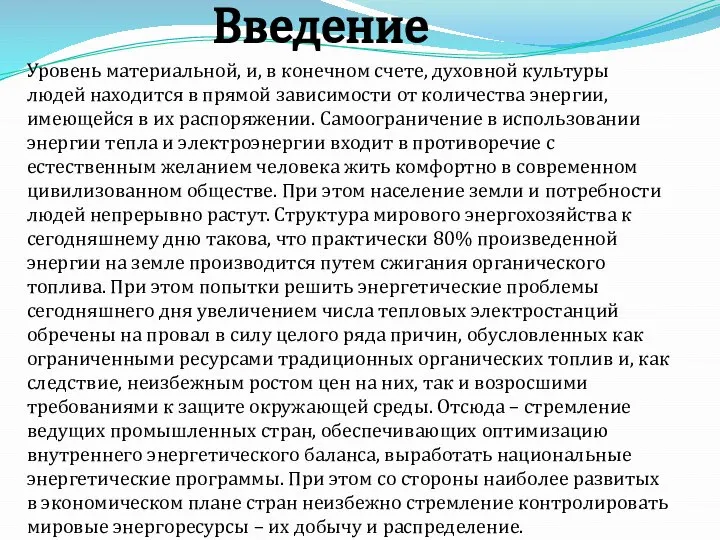 Введение

Уровень материальной, и, в конечном счете, духовной культуры людей находится в прямой зависимости от количества энергии, имеющейся в их распоряжении. Самоограничение в использовании энергии тепла и электроэнергии входит в противоречие с естественным желанием человека жить комфортно в современном цивилизованном обществе. При этом население земли и потребности людей непрерывно растут. Структура мирового энергохозяйства к сегодняшнему дню такова, что практически 80% произведенной энергии на земле производится путем сжигания органического топлива. При этом попытки решить энергетические проблемы сегодняшнего дня увеличением числа тепловых электростанций обречены на провал в силу целого ряда причин, обусловленных как ограниченными ресурсами традиционных органических топлив и, как следствие, неизбежным ростом цен на них, так и возросшими требованиями к защите окружающей среды. Отсюда – стремление ведущих промышленных стран, обеспечивающих оптимизацию внутреннего энергетического баланса, выработать национальные энергетические программы. При этом со стороны наиболее развитых в экономическом плане стран неизбежно стремление контролировать мировые энергоресурсы – их добычу и распределение.